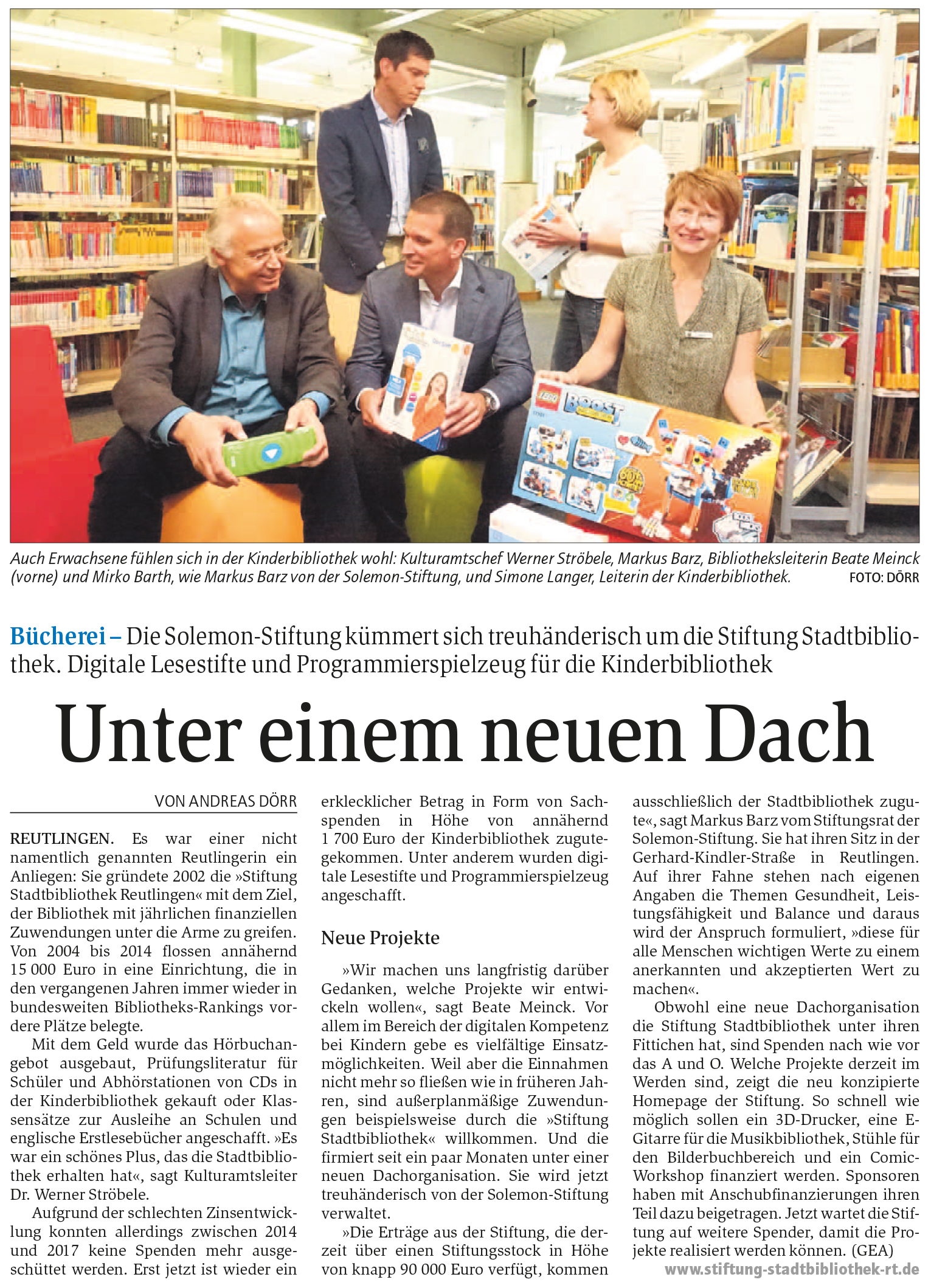 LEGO BOOST

Auch Erwachsene fühlen sich in der Kinderbibliothek wohl: Kulturamtschef Werner Ströbele, Markus Barz, Bibliotheksleiterin Beate Meinck (vorne) und Mirko Barth, wie Markus Barz von der Solemon-Stiftung, und Simone Langer, Leiterin der Kinderbibliothek. FOTO: DÖRR

Bücherei – Die Solemon-Stiftung kümmert sich treuhänderisch um die Stiftung Stadtbibliothek. Digitale Lesestifte und Programmierspielzeug für die Kinderbibliothek

Unter einem neuen Dach

VON ANDREAS DÖRR

REUTLINGEN. Es war einer nicht namentlich genannten Reutlingerin ein Anliegen: Sie gründete 2002 die »Stiftung Stadtbibliothek Reutlingen« mit dem Ziel, der Bibliothek mit jährlichen finanziellen Zuwendungen unter die Arme zu greifen. Von 2004 bis 2014 flossen annähernd 15 000 Euro in eine Einrichtung, die in den vergangenen Jahren immer wieder in bundesweiten Bibliotheks-Rankings vordere Plätze belegte.

Mit dem Geld wurde das Hörbuchangebot ausgebaut, Prüfungsliteratur für Schüler und Abhörstationen von CDs in der Kinderbibliothek gekauft oder Klassensätze zur Ausleihe an Schulen und englische Erstlesebücher angeschafft. »Es war ein schönes Plus, das die Stadtbibliothek erhalten hat«, sagt Kulturamtsleiter Dr. Werner Ströbele.

Aufgrund der schlechten Zinsentwicklung konnten allerdings zwischen 2014 und 2017 keine Spenden mehr ausgeschüttet werden. Erst jetzt ist wieder ein erklecklicher Betrag in Form von Sachspenden in Höhe von annähernd 1 700 Euro der Kinderbibliothek zugutegekommen. Unter anderem wurden digitale Lesestifte und Programmierspielzeug angeschafft.

Neue Projekte

»Wir machen uns langfristig darüber Gedanken, welche Projekte wir entwickeln wollen«, sagt Beate Meinck. Vor allem im Bereich der digitalen Kompetenz bei Kindern gebe es vielfältige Einsatzmöglichkeiten. Weil aber die Einnahmen nicht mehr so fließen wie in früheren Jahren, sind außerplanmäßige Zuwendungen beispielsweise durch die »Stiftung Stadtbibliothek« willkommen. Und die firmiert seit ein paar Monaten unter einer neuen Dachorganisation. Sie wird jetzt treuhänderisch von der Solemon-Stiftung verwaltet.

»Die Erträge aus der Stiftung, die derzeit über einen Stiftungsstock in Höhe von knapp 90 000 Euro verfügt, kommen ausschließlich der Stadtbibliothek zugute«, sagt Markus Barz vom Stiftungsrat der Solemon-Stiftung. Sie hat ihren Sitz in der Gerhard-Kindler-Straße in Reutlingen. Auf ihrer Fahne stehen nach eigenen Angaben die Themen Gesundheit, Leistungsfähigkeit und Balance und daraus wird der Anspruch formuliert, »diese für alle Menschen wichtigen Werte zu einem anerkannten und akzeptierten Wert zu machen«.

Obwohl eine neue Dachorganisation die Stiftung Stadtbibliothek unter ihren Fittichen hat, sind Spenden nach wie vor das A und O. Welche Projekte derzeit im Werden sind, zeigt die neu konzipierte Homepage der Stiftung. So schnell wie möglich sollen ein 3D-Drucker, eine E-Gitarre für die Musikbibliothek, Stühle für den Bilderbuchbereich und ein Comic-Workshop finanziert werden. Sponsoren haben mit Anschubfinanzierungen ihren Teil dazu beigetragen. Jetzt wartet die Stiftung auf weitere Spender, damit die Projekte realisiert werden können. (GEA)

www.stiftung-stadtbibliothek-rt.de